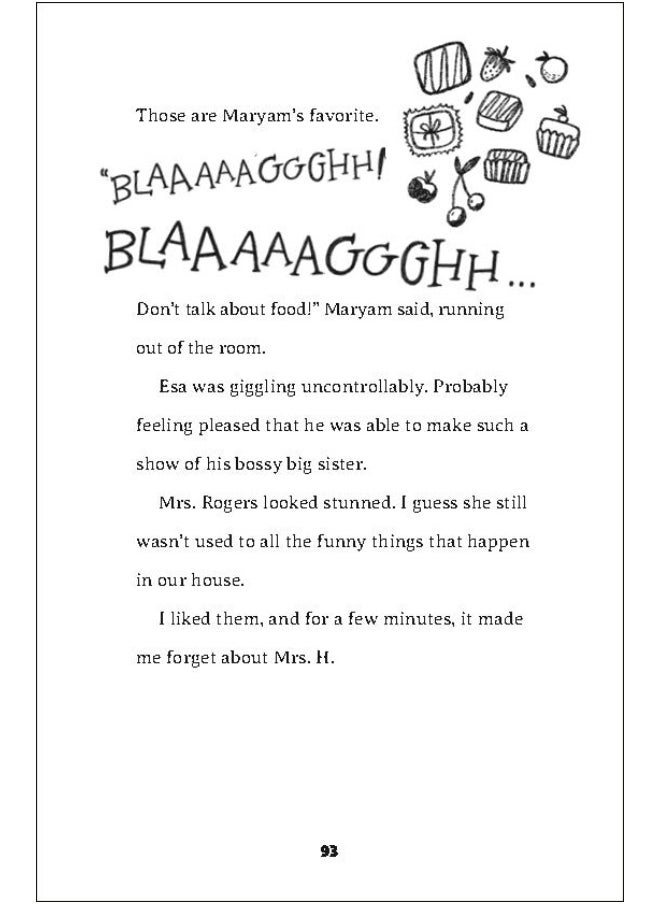 Those are Maryam's favorite.

"BLAAAAAGGGHH!

BLAAAAAGGGHH...

Don't talk about food!" Maryam said, running out of the room.

Esa was giggling uncontrollably. Probably feeling pleased that he was able to make such a show of his bossy big sister.

Mrs. Rogers looked stunned. I guess she still wasn't used to all the funny things that happen in our house.

I liked them, and for a few minutes, it made me forget about Mrs. H.

93